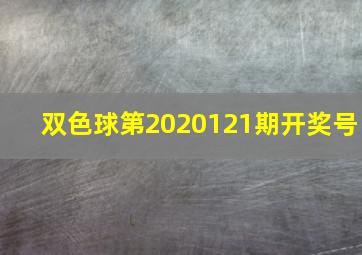 双色球第2020121期开奖号